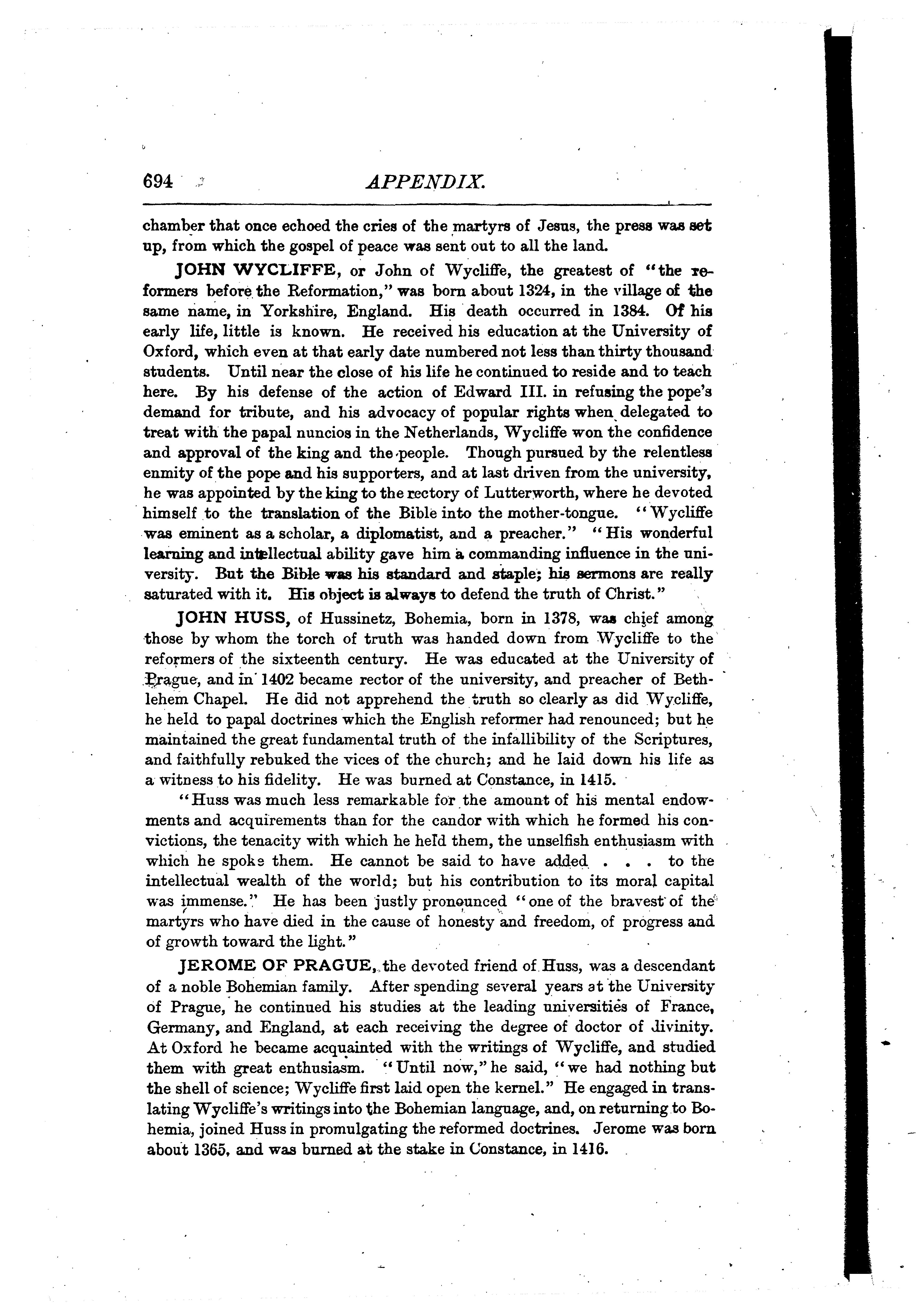 694 APPENDIX.

chamber that once echoed the cries of the martyrs of Jesus, the press was set up, from which the gospel of peace was sent out to all the land.

JOHN WYCLIFFE, or John of Wycliffe, the greatest of "the reformers before the Reformation," was born about 1324, in the village of the same name, in Yorkshire, England. His death occurred in 1384. Of his early life, little is known. He received his education at the University of Oxford, which even at that early date numbered not less than thirty thousand students. Until near the close of his life he continued to reside and to teach here. By his defense of the action of Edward III. in refusing the pope's demand for tribute, and his advocacy of popular rights when delegated to treat with the papal nuncios in the Netherlands, Wycliffe won the confidence and approval of the king and the people. Though pursued by the relentless enmity of the pope and his supporters, and at last driven from the university, he was appointed by the king to the rectory of Lutterworth, where he devoted himself to the translation of the Bible into the mother-tongue. "Wycliffe was eminent as a scholar, a diplomatist, and a preacher." "His wonderful learning and intellectual ability gave him a commanding influence in the university. But the Bible was his standard and staple; his sermons are really saturated with it. His object is always to defend the truth of Christ."

JOHN HUSS, of Hussinetz, Bohemia, born in 1378, was chief among those by whom the torch of truth was handed down from Wycliffe to the reformers of the sixteenth century. He was educated at the University of Prague, and in 1402 became rector of the university, and preacher of Bethlehem Chapel. He did not apprehend the truth so clearly as did Wycliffe, he held to papal doctrines which the English reformer had renounced; but he maintained the great fundamental truth of the infallibility of the Scriptures, and faithfully rebuked the vices of the church; and he laid down his life as a witness to his fidelity. He was burned at Constance, in 1415.

"Huss was much less remarkable for the amount of his mental endowments and acquirements than for the candor with which he formed his convictions, the tenacity with which he held them, the unselfish enthusiasm with which he spoke them. He cannot be said to have added . . . to the intellectual wealth of the world; but his contribution to its moral capital was immense." He has been justly pronounced "one of the bravest of the martyrs who have died in the cause of honesty and freedom, of progress and of growth toward the light."

JEROME OF PRAGUE, the devoted friend of Huss, was a descendant of a noble Bohemian family. After spending several years at the University of Prague, he continued his studies at the leading universities of France, Germany, and England, at each receiving the degree of doctor of divinity. At Oxford he became acquainted with the writings of Wycliffe, and studied them with great enthusiasm. "Until now," he said, "we had nothing but the shell of science; Wycliffe first laid open the kernel." He engaged in translating Wycliffe's writings into the Bohemian language, and, on returning to Bohemia, joined Huss in promulgating the reformed doctrines. Jerome was born about 1365, and was burned at the stake in Constance, in 1416.